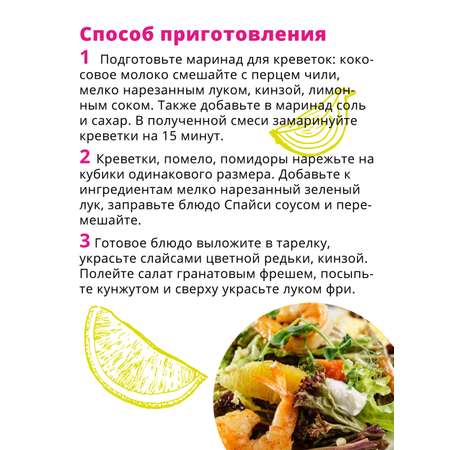 Способ приготовления

1 Подготовьте маринад для креветок: кокосовое молоко смешайте с перцем чили, мелко нарезанным луком, кинзой, лимонным соком. Также добавьте в маринад соль и сахар. В полученной смеси замаринуйте креветки на 15 минут.

2 Креветки, помело, помидоры нарежьте на кубики одинакового размера. Добавьте к ингредиентам мелко нарезанный зеленый лук, заправьте блюдо Спайси соусом и перемешайте.

3 Готовое блюдо выложите в тарелку, украсьте слайсами цветной редьки, кинзой. Полейте салат гранатовым фрешем, посыпьте кунжутом и сверху украсьте луком фри.